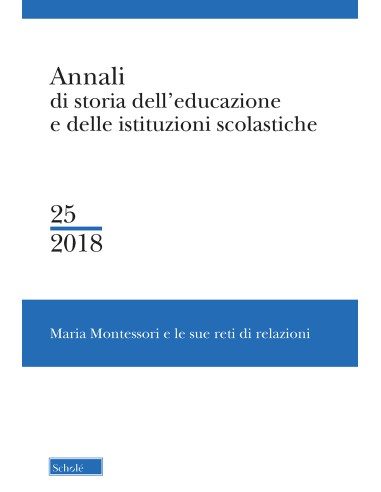 Annali
di storia dell'educazione
e delle istituzioni scolastiche

25
2018

Maria Montessori e le sue reti di relazioni

Scholé